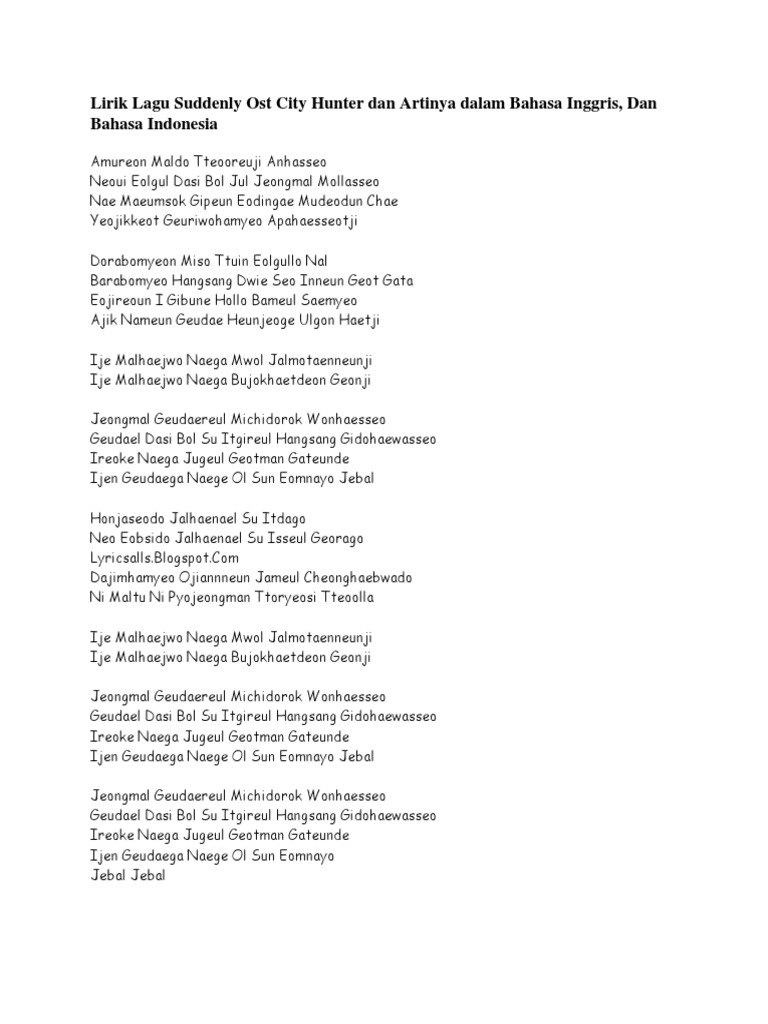 Lirik Lagu Suddenly Ost City Hunter dan Artinya dalam Bahasa Inggris, Dan Bahasa Indonesia

Amureon Maldo Tteooreuji Anhasseo
Neoui Eolgul Dasi Bol Jul Jeongmal Mollasseo
Nae Maeumsok Gipeun Eodingae Mudeodun Chae
Yeojikkeot Geuriwohamyeo Apahaesseotji

Dorabomyeon Miso Ttuin Eolgullo Nal
Barabomyeo Hangsang Dwie Seo Inneun Geot Gata
Eojireoun I Gibune Hollo Bameul Saemyeo
Ajik Nameun Geudae Heunjeoge Ulgon Haetji

Ije Malhaejwo Naega Mwol Jalmotaenneunji
Ije Malhaejwo Naega Bujokhaetdeon Geonji

Jeongmal Geudaereul Michidorok Wonhaesseo
Geudael Dasi Bol Su Itgireul Hangsang Gidohaewasseo
Ireoke Naega Jugeul Geotman Gateunde
Ijen Geudaega Naege Ol Sun Eomnayo Jebal

Honjaseodo Jalhaenael Su Itdago
Neo Eobsido Jalhaenael Su Isseul Georago
Lyricsalls.Blogspot.Com
Dajimhamyeo Ojiannneun Jameul Cheonghaebwado
Ni Maltu Ni Pyojeongman Ttoryeosi Tteoolla

Ije Malhaejwo Naega Mwol Jalmotaenneunji
Ije Malhaejwo Naega Bujokhaetdeon Geonji

Jeongmal Geudaereul Michidorok Wonhaesseo
Geudael Dasi Bol Su Itgireul Hangsang Gidohaewasseo
Ireoke Naega Jugeul Geotman Gateunde
Ijen Geudaega Naege Ol Sun Eomnayo Jebal

Jeongmal Geudaereul Michidorok Wonhaesseo
Geudael Dasi Bol Su Itgireul Hangsang Gidohaewasseo
Ireoke Naega Jugeul Geotman Gateunde
Ijen Geudaega Naege Ol Sun Eomnayo
Jebal Jebal